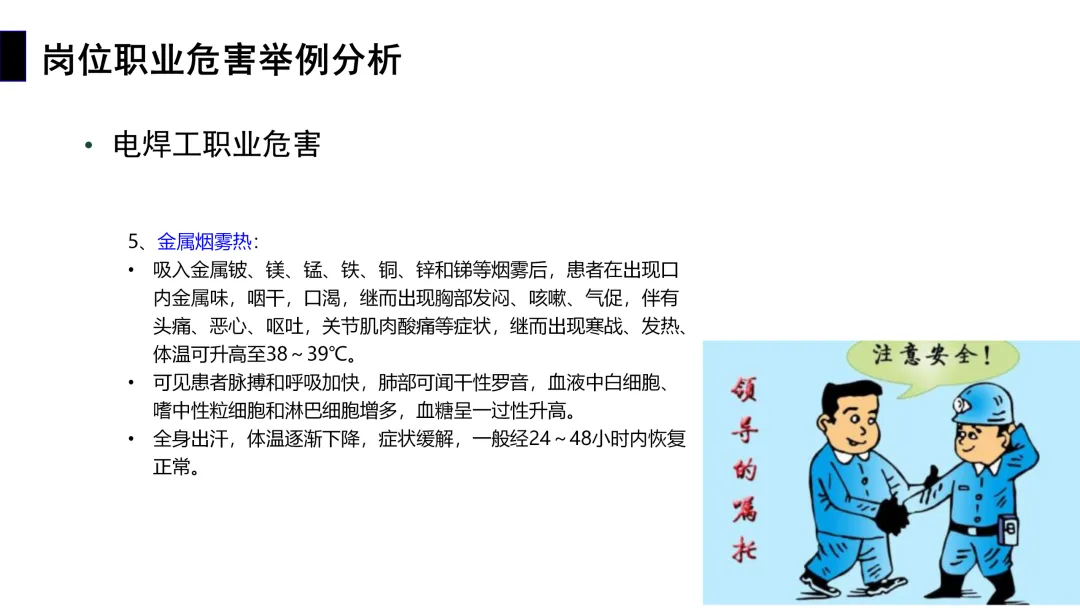 岗位职业危害举例分析

• 电焊工职业危害

5、金属烟雾热:

• 吸入金属铍、镁、锰、铁、铜、锌和锑等烟雾后，患者在出现口内金属味，咽干，口渴，继而出现胸部发闷、咳嗽、气促，伴有头痛、恶心、呕吐，关节肌肉酸痛等症状，继而出现寒战、发热、体温可升高至38～39℃。
• 可见患者脉搏和呼吸加快，肺部可闻干性罗音，血液中白细胞、嗜中性粒细胞和淋巴细胞增多，血糖呈一过性升高。
• 全身出汗，体温逐渐下降，症状缓解，一般经24～48小时内恢复正常。

注意安全!

领导的嘱托